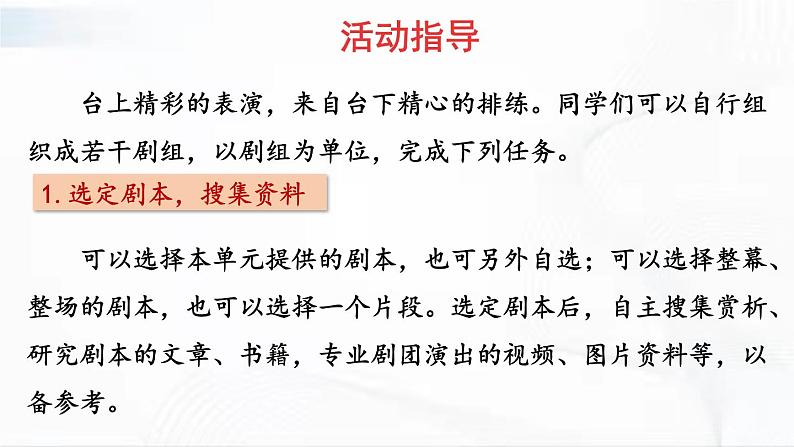 活动指导

台上精彩的表演，来自台下精心的排练。同学们可以自行组织成若干剧组，以剧组为单位，完成下列任务。

1.选定剧本，搜集资料

可以选择本单元提供的剧本，也可另外自选；可以选择整幕、整场的剧本，也可以选择一个片段。选定剧本后，自主搜集赏析、研究剧本的文章、书籍，专业剧团演出的视频、图片资料等，以备参考。